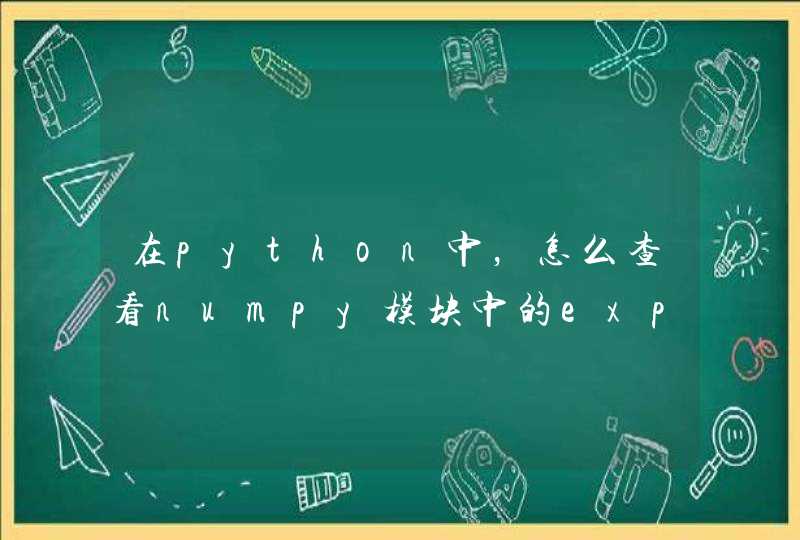 在python中，怎么查看numpy模块中的exp